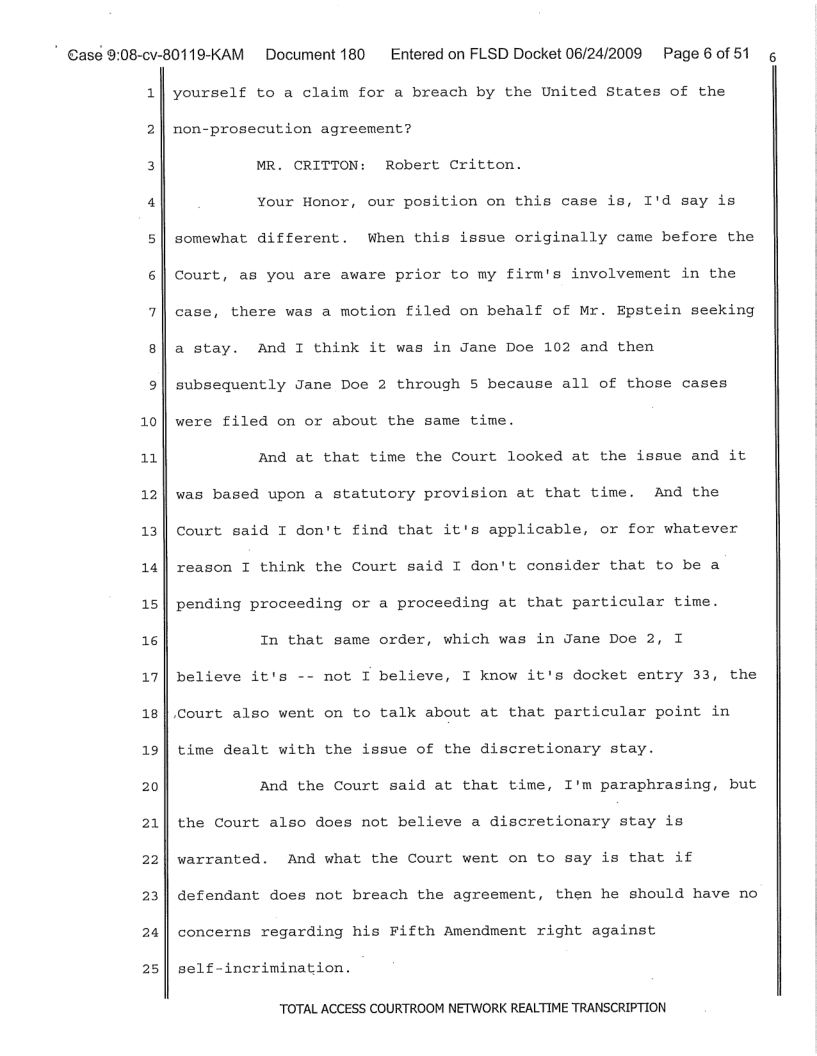 Case 9:08-cv-80119-KAM Document 180 Entered on FLSD Docket 06/24/2009 Page 6 of 51 6

1 yourself to a claim for a breach by the United States of the
2 non-prosecution agreement?
3 MR. CRITTON: Robert Critton.
4 Your Honor, our position on this case is, I'd say is
5 somewhat different. When this issue originally came before the
6 Court, as you are aware prior to my firm's involvement in the
7 case, there was a motion filed on behalf of Mr. Epstein seeking
8 a stay. And I think it was in Jane Doe 102 and then
9 subsequently Jane Doe 2 through 5 because all of those cases
10 were filed on or about the same time.
11 And at that time the Court looked at the issue and it
12 was based upon a statutory provision at that time. And the
13 Court said I don't find that it's applicable, or for whatever
14 reason I think the Court said I don't consider that to be a
15 pending proceeding or a proceeding at that particular time.
16 In that same order, which was in Jane Doe 2, I
17 believe it's -- not I believe, I know it's docket entry 33, the
18 Court also went on to talk about at that particular point in
19 time dealt with the issue of the discretionary stay.
20 And the Court said at that time, I'm paraphrasing, but
21 the Court also does not believe a discretionary stay is
22 warranted. And what the Court went on to say is that if
23 defendant does not breach the agreement, then he should have no
24 concerns regarding his Fifth Amendment right against
25 self-incrimination.

TOTAL ACCESS COURTROOM NETWORK REALTIME TRANSCRIPTION